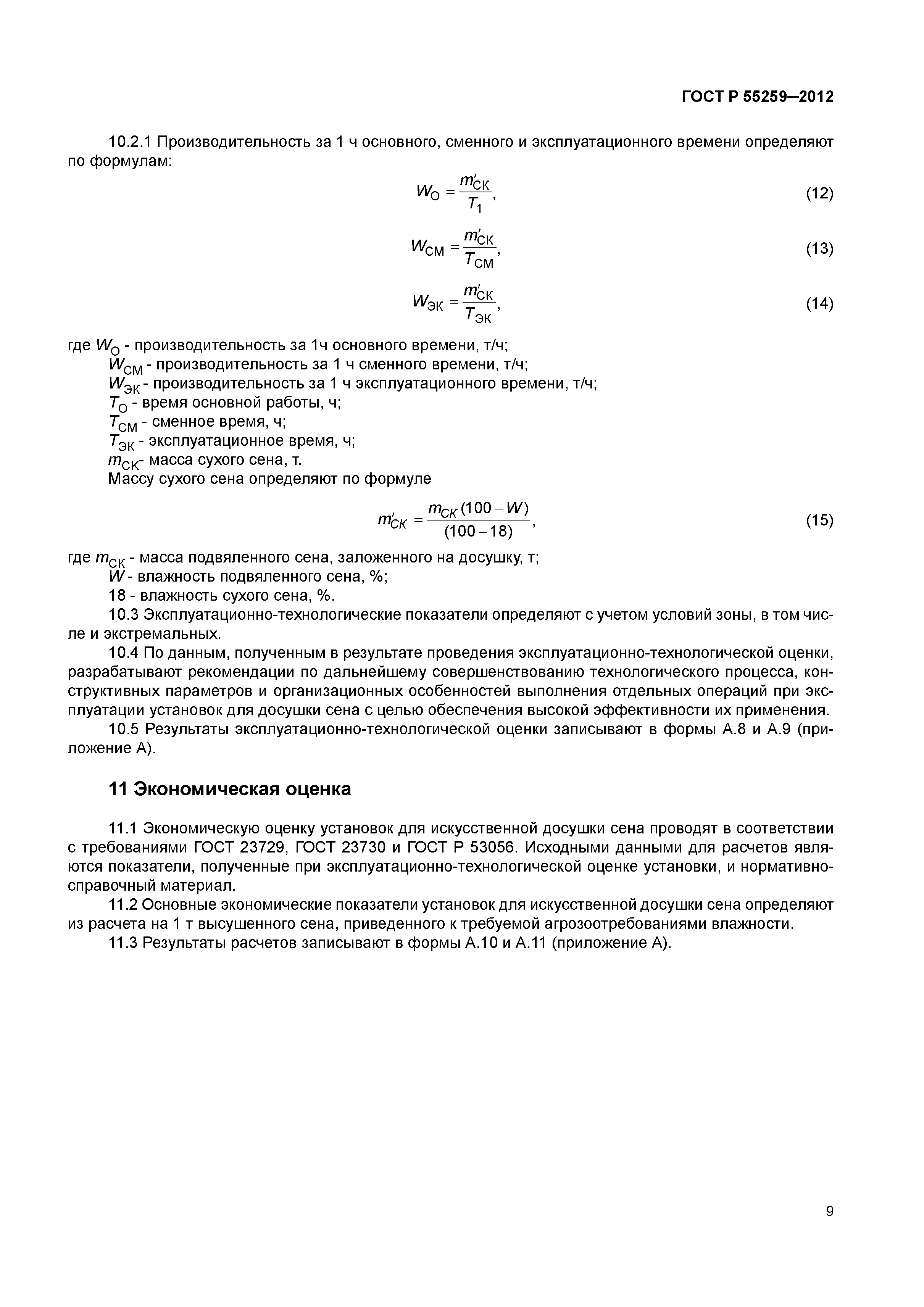 ГОСТ Р 55259–2012

10.2.1 Производительность за 1 ч основного, сменного и эксплуатационного времени определяют по формулам:

$W_{О} = \frac{m'_{СК}}{T_1}$, (12)

$W_{СМ} = \frac{m'_{СК}}{T_{СМ}}$, (13)

$W_{ЭК} = \frac{m'_{СК}}{T_{ЭК}}$, (14)

где $W_{О}$ - производительность за 1ч основного времени, т/ч;
$W_{СМ}$ - производительность за 1 ч сменного времени, т/ч;
$W_{ЭК}$ - производительность за 1 ч эксплуатационного времени, т/ч;
$T_{О}$ - время основной работы, ч;
$T_{СМ}$ - сменное время, ч;
$T_{ЭК}$ - эксплуатационное время, ч;
$m_{СК}$- масса сухого сена, т.
Массу сухого сена определяют по формуле

$m'_{СК} = \frac{m_{СК}(100 - W)}{(100 - 18)}$, (15)

где $m_{СК}$ - масса подвяленного сена, заложенного на досушку, т;
$W$ - влажность подвяленного сена, %;
18 - влажность сухого сена, %.

10.3 Эксплуатационно-технологические показатели определяют с учетом условий зоны, в том числе и экстремальных.

10.4 По данным, полученным в результате проведения эксплуатационно-технологической оценки, разрабатывают рекомендации по дальнейшему совершенствованию технологического процесса, конструктивных параметров и организационных особенностей выполнения отдельных операций при эксплуатации установок для досушки сена с целью обеспечения высокой эффективности их применения.

10.5 Результаты эксплуатационно-технологической оценки записывают в формы А.8 и А.9 (приложение А).

11 Экономическая оценка

11.1 Экономическую оценку установок для искусственной досушки сена проводят в соответствии с требованиями ГОСТ 23729, ГОСТ 23730 и ГОСТ Р 53056. Исходными данными для расчетов являются показатели, полученные при эксплуатационно-технологической оценке установки, и нормативно-справочный материал.

11.2 Основные экономические показатели установок для искусственной досушки сена определяют из расчета на 1 т высушенного сена, приведенного к требуемой агрозоотребованиями влажности.

11.3 Результаты расчетов записывают в формы А.10 и А.11 (приложение А).

9